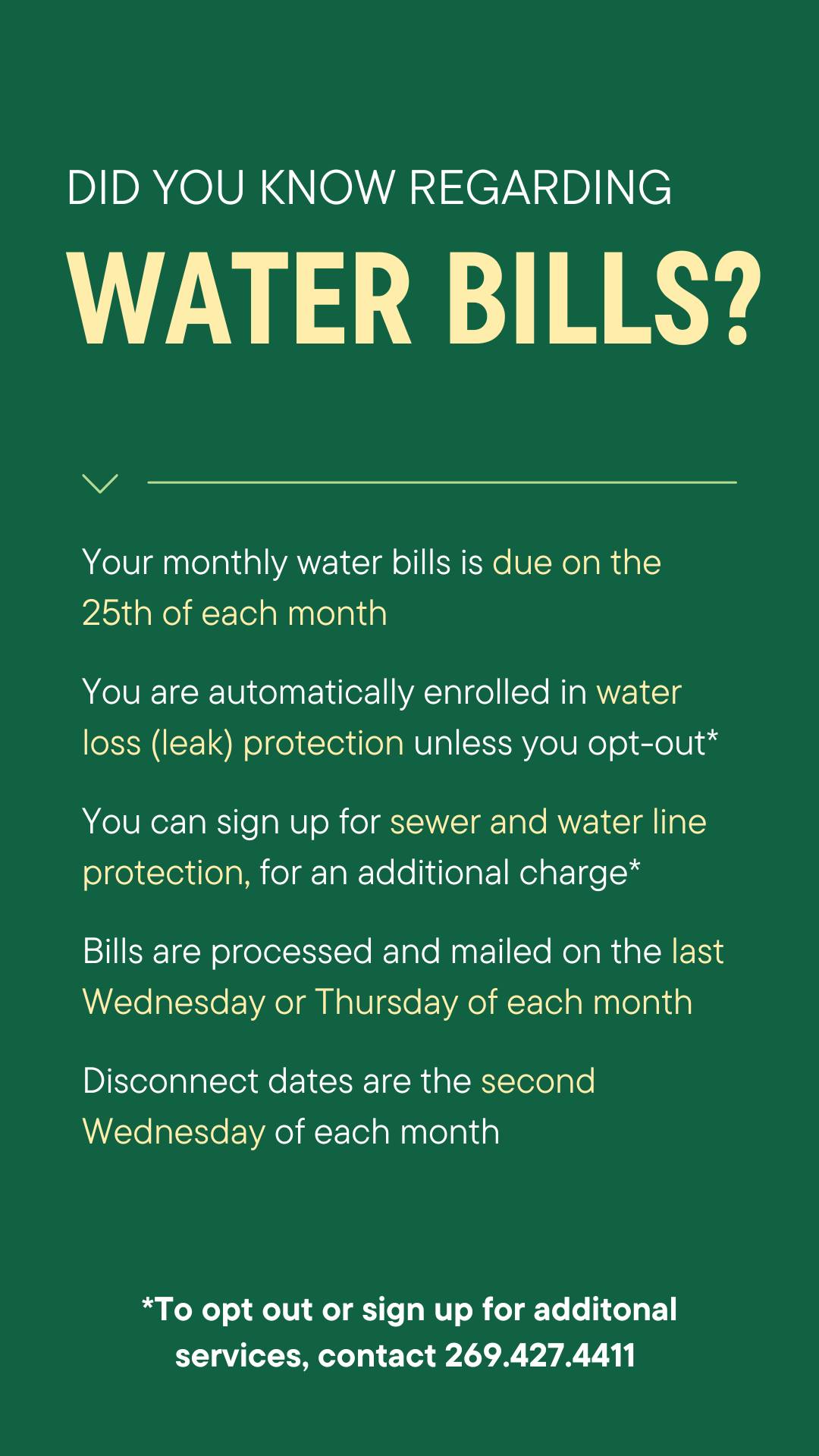 DID YOU KNOW REGARDING
WATER BILLS?

Your monthly water bills is due on the 25th of each month

You are automatically enrolled in water loss (leak) protection unless you opt-out*

You can sign up for sewer and water line protection, for an additional charge*

Bills are processed and mailed on the last Wednesday or Thursday of each month

Disconnect dates are the second Wednesday of each month

*To opt out or sign up for additonal services, contact 269.427.4411